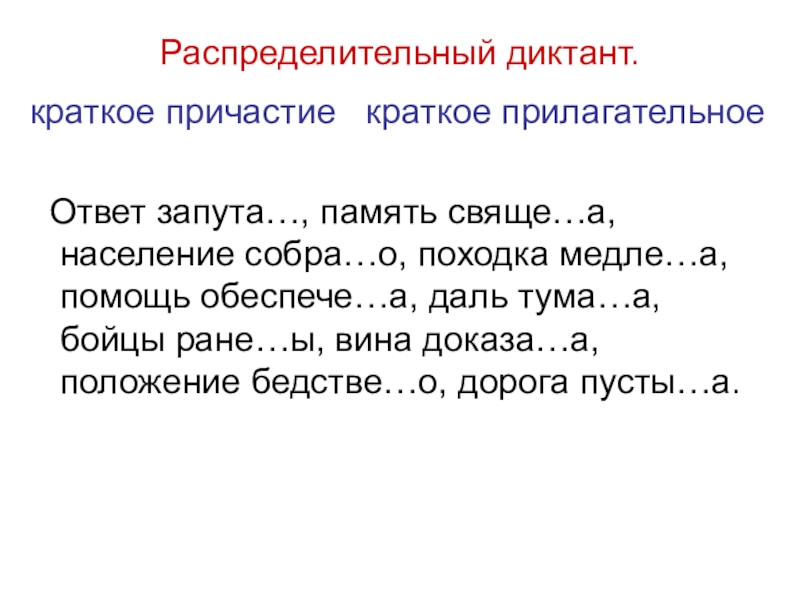 Распределительный диктант.

краткое причастие   краткое прилагательное

Ответ запута…, память свяще…а, население собра…о, походка медле…а, помощь обеспече…а, даль тума…а, бойцы ране…ы, вина доказа…а, положение бедстве…о, дорога пусты…а.